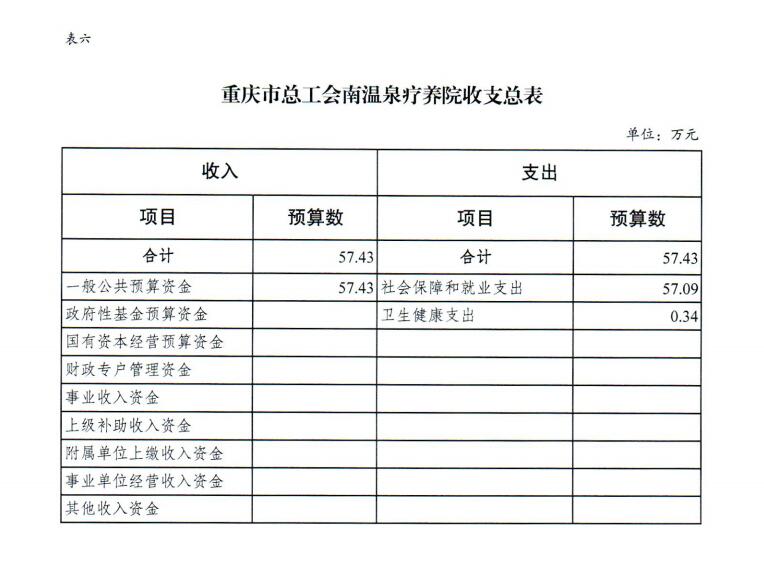 表六

重庆市总工会南温泉疗养院收支总表

单位：万元

| 收入 | | 支出 | |
|---|---|---|---|
| 项目 | 预算数 | 项目 | 预算数 |
| 合计 | 57.43 | 合计 | 57.43 |
| 一般公共预算资金 | 57.43 | 社会保障和就业支出 | 57.09 |
| 政府性基金预算资金 | | 卫生健康支出 | 0.34 |
| 国有资本经营预算资金 | | | |
| 财政专户管理资金 | | | |
| 事业收入资金 | | | |
| 上级补助收入资金 | | | |
| 附属单位上缴收入资金 | | | |
| 事业单位经营收入资金 | | | |
| 其他收入资金 | | | |